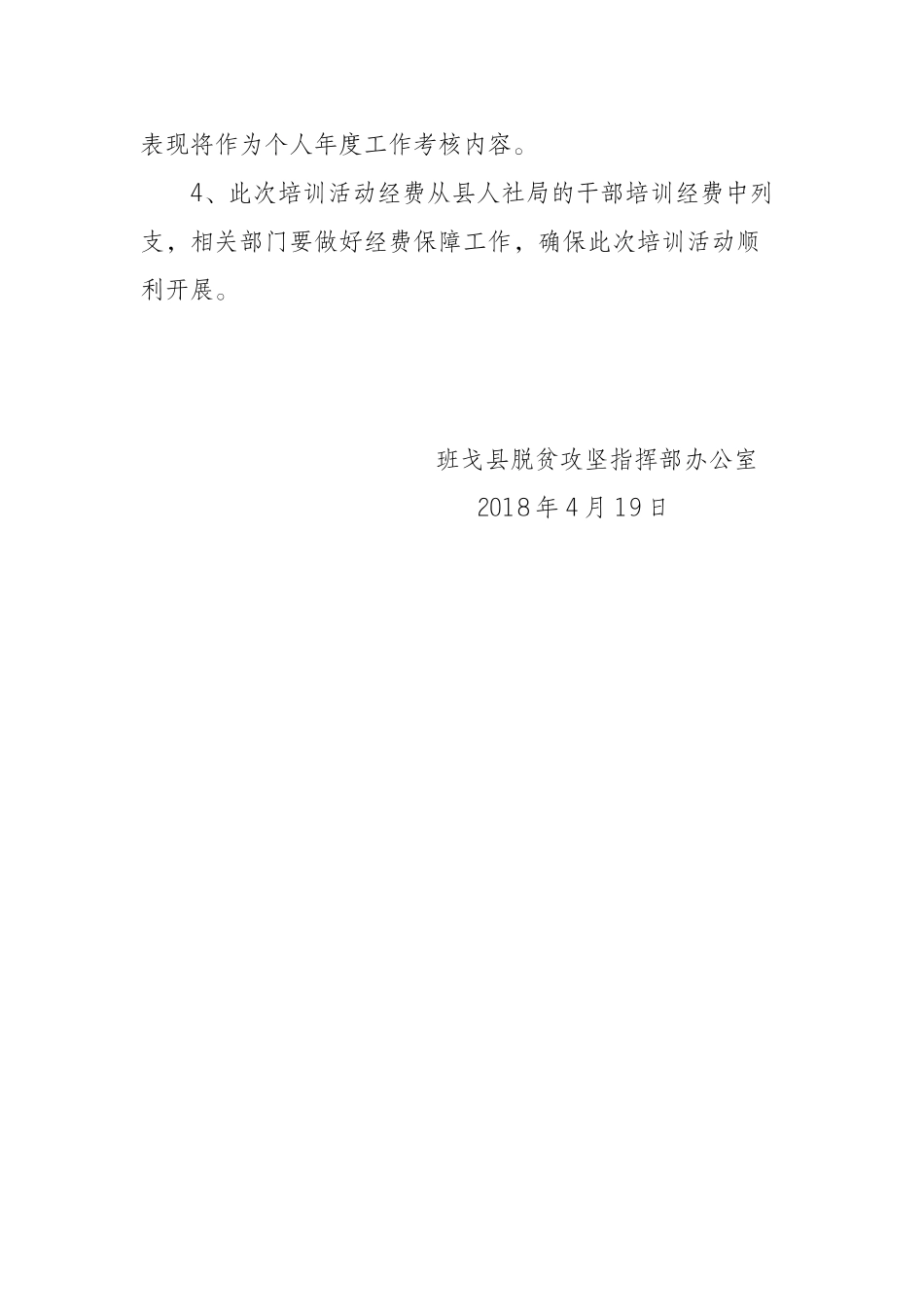 表现将作为个人年度工作考核内容。

4、此次培训活动经费从县人社局的干部培训经费中列支，相关部门要做好经费保障工作，确保此次培训活动顺利开展。

班戈县脱贫攻坚指挥部办公室
2018年4月19日